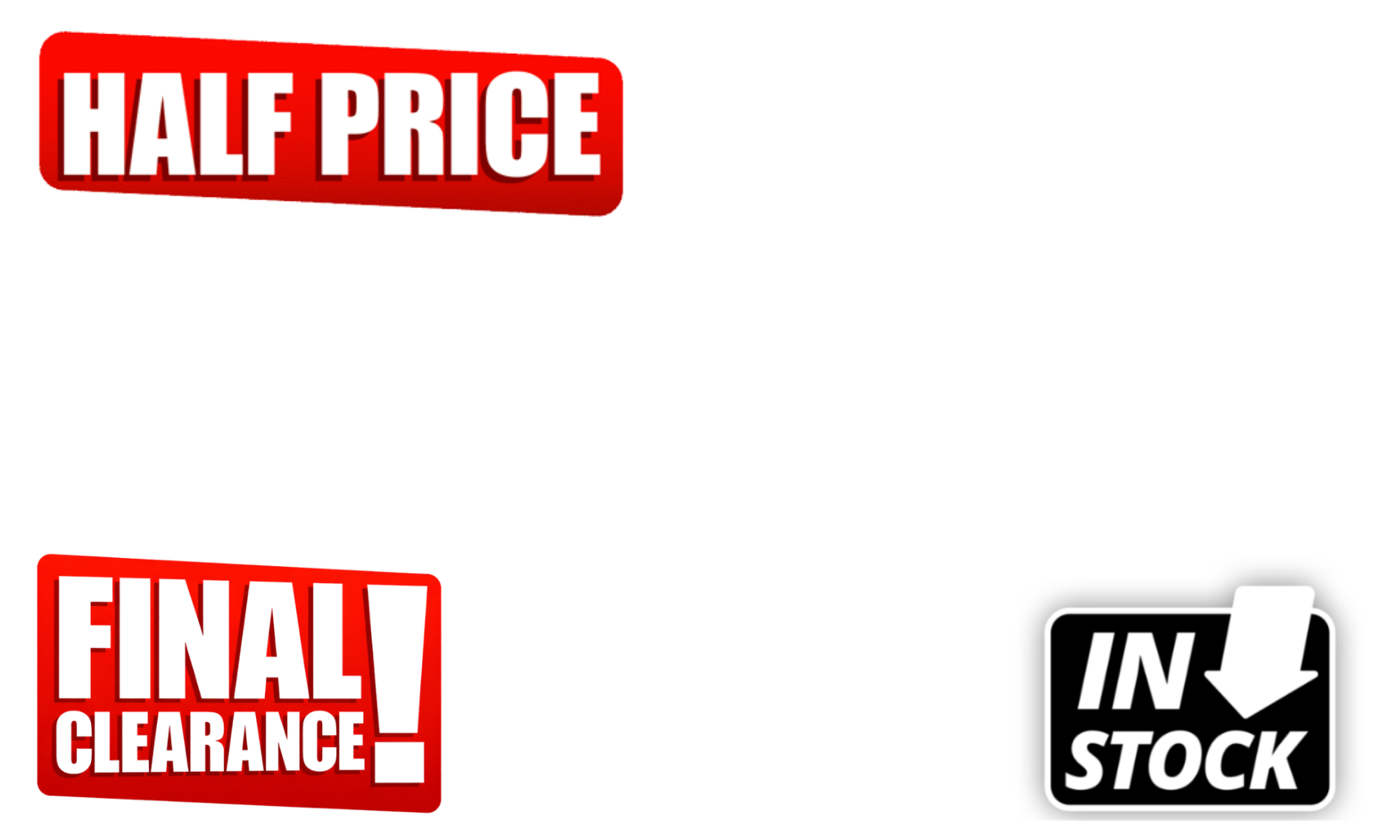 HALF PRICE

FINAL CLEARANCE!

IN STOCK